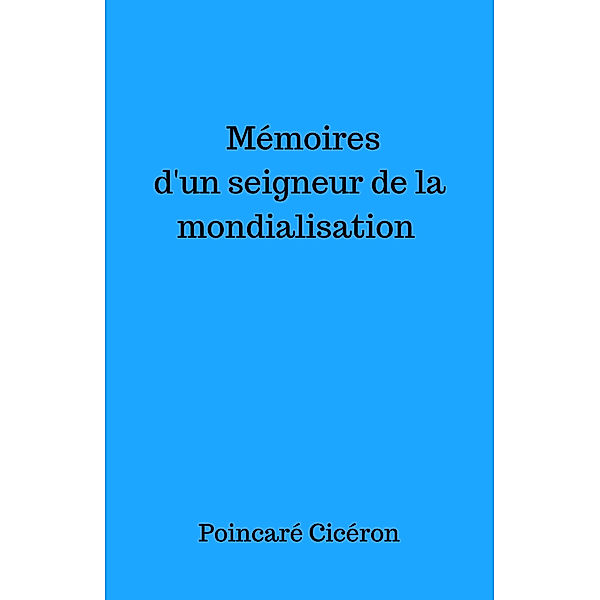 Mémoires
d'un seigneur de la
mondialisation

Poincaré Cicéron